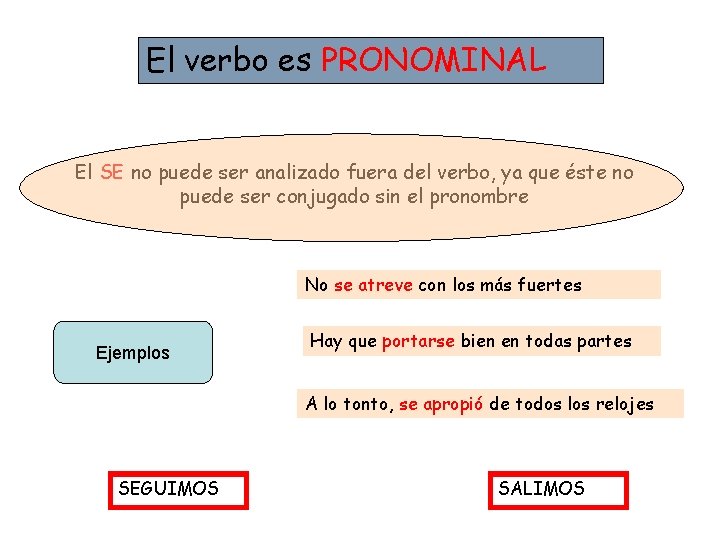 El verbo es PRONOMINAL

El SE no puede ser analizado fuera del verbo, ya que éste no puede ser conjugado sin el pronombre

Ejemplos

No se atreve con los más fuertes

Hay que portarse bien en todas partes

A lo tonto, se apropió de todos los relojes

SEGUIMOS

SALIMOS